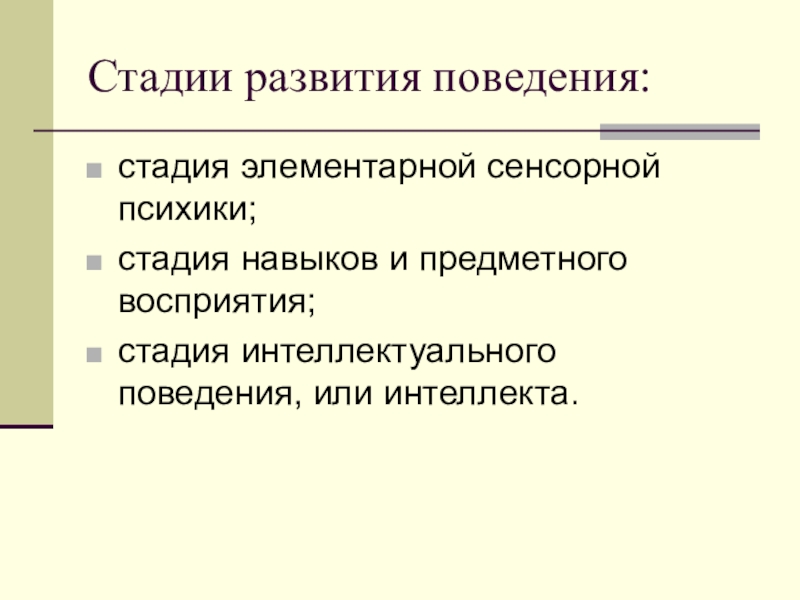 Стадии развития поведения:

стадия элементарной сенсорной психики;

стадия навыков и предметного восприятия;

стадия интеллектуального поведения, или интеллекта.